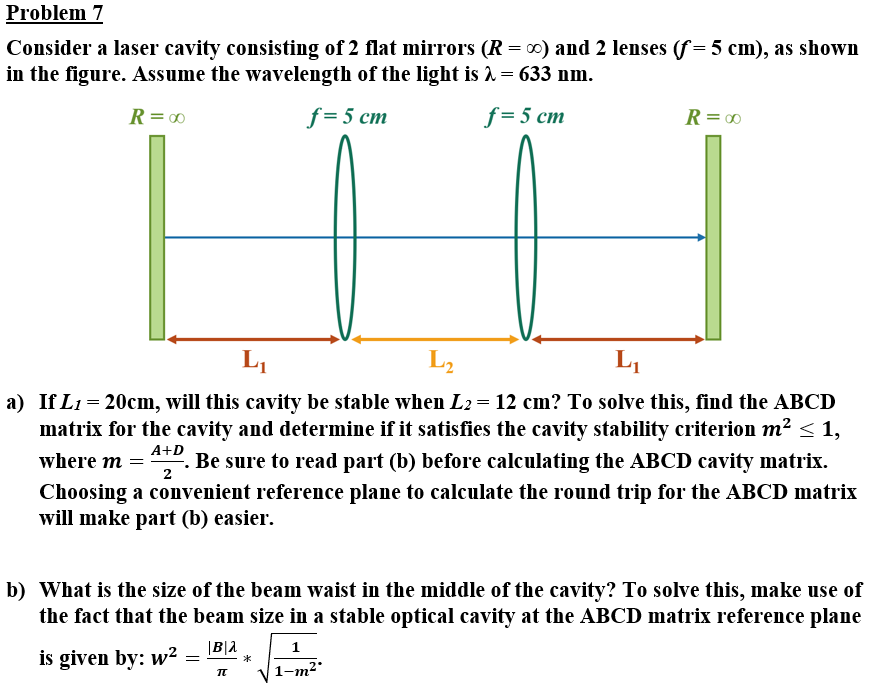 Problem 7

Consider a laser cavity consisting of 2 flat mirrors ($R = \infty$) and 2 lenses ($f = 5$ cm), as shown in the figure. Assume the wavelength of the light is $\lambda = 633$ nm.

$R = \infty$

$f = 5$ cm

$f = 5$ cm

$R = \infty$

$L_1$

$L_2$

$L_1$

a) If $L_1 = 20$cm, will this cavity be stable when $L_2 = 12$ cm? To solve this, find the ABCD matrix for the cavity and determine if it satisfies the cavity stability criterion $m^2 \leq 1$, where $m = \frac{A+D}{2}$. Be sure to read part (b) before calculating the ABCD cavity matrix. Choosing a convenient reference plane to calculate the round trip for the ABCD matrix will make part (b) easier.

b) What is the size of the beam waist in the middle of the cavity? To solve this, make use of the fact that the beam size in a stable optical cavity at the ABCD matrix reference plane is given by: $w^2 = \frac{|B|\lambda}{\pi} * \sqrt{\frac{1}{1-m^2}}$.